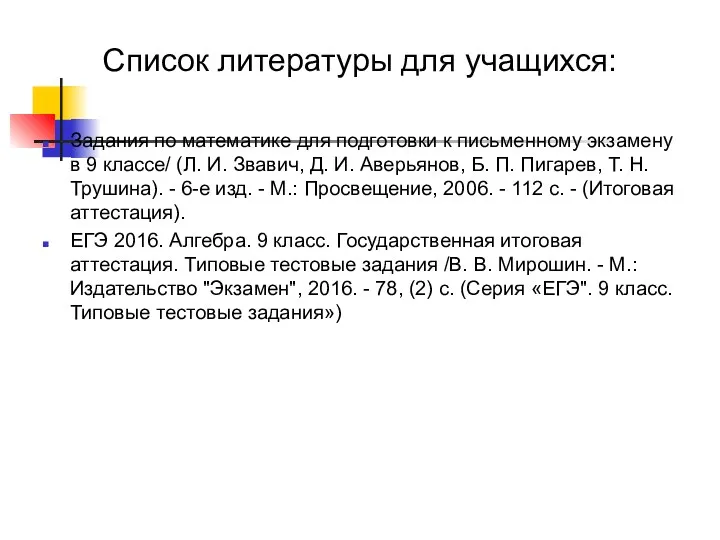 Список литературы для учащихся:

Задания по математике для подготовки к письменному экзамену в 9 классе/ (Л. И. Звавич, Д. И. Аверьянов, Б. П. Пигарев, Т. Н. Трушина). - 6-е изд. - М.: Просвещение, 2006. - 112 с. - (Итоговая аттестация).

ЕГЭ 2016. Алгебра. 9 класс. Государственная итоговая аттестация. Типовые тестовые задания /В. В. Мирошин. - М.: Издательство "Экзамен", 2016. - 78, (2) с. (Серия «ЕГЭ". 9 класс. Типовые тестовые задания»)